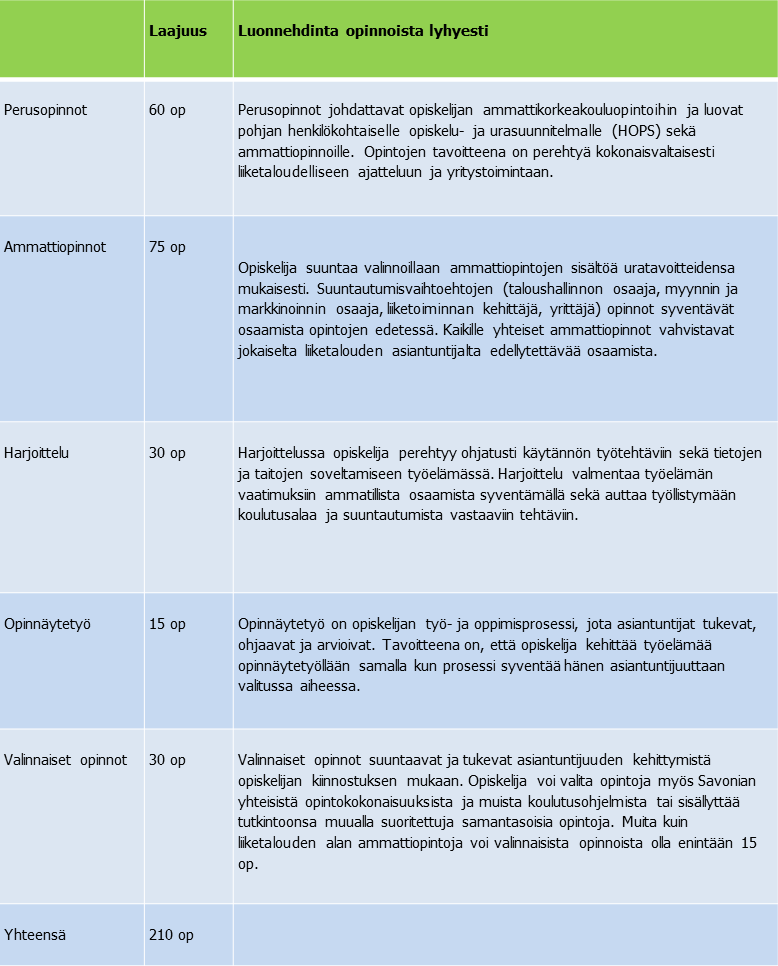 | | Laajuus | Luonnehdinta opinnoista lyhyesti |
|---|---|---|
| Perusopinnot | 60 op | Perusopinnot johdattavat opiskelijan ammattikorkeakouluopintoihin ja luovat pohjan henkilökohtaiselle opiskelu- ja urasuunnitelmalle (HOPS) sekä ammattiopinnoille. Opintojen tavoitteena on perehtyä kokonaisvaltaisesti liiketaloudelliseen ajatteluun ja yritystoimintaan. |
| Ammattiopinnot | 75 op | Opiskelija suuntaa valinnoillaan ammattiopintojen sisältöä uratavoitteidensa mukaisesti. Suuntautumisvaihtoehtojen (taloushallinnon osaaja, myynnin ja markkinoinnin osaaja, liiketoiminnan kehittäjä, yrittäjä) opinnot syventävät osaamista opintojen edetessä. Kaikille yhteiset ammattiopinnot vahvistavat jokaiselta liiketalouden asiantuntijalta edellytettävää osaamista. |
| Harjoittelu | 30 op | Harjoittelussa opiskelija perehtyy ohjatusti käytännön työtehtäviin sekä tietojen ja taitojen soveltamiseen työelämässä. Harjoittelu valmentaa työelämän vaatimuksiin ammatillista osaamista syventämällä sekä auttaa työllistymään koulutusalaa ja suuntautumista vastaaviin tehtäviin. |
| Opinnäytetyö | 15 op | Opinnäytetyö on opiskelijan työ- ja oppimisprosessi, jota asiantuntijat tukevat, ohjaavat ja arvioivat. Tavoitteena on, että opiskelija kehittää työelämää opinnäytetyöllään samalla kun prosessi syventää hänen asiantuntijuuttaan valitussa aiheessa. |
| Valinnaiset opinnot | 30 op | Valinnaiset opinnot suuntaavat ja tukevat asiantuntijuuden kehittymistä opiskelijan kiinnostuksen mukaan. Opiskelija voi valita opintoja myös Savonian yhteisistä opintokokonaisuuksista ja muista koulutusohjelmista tai sisällyttää tutkintoonsa muualla suoritettuja samantasoisia opintoja. Muita kuin liiketalouden alan ammattiopintoja voi valinnaisista opinnoista olla enintään 15 op. |
| Yhteensä | 210 op | |